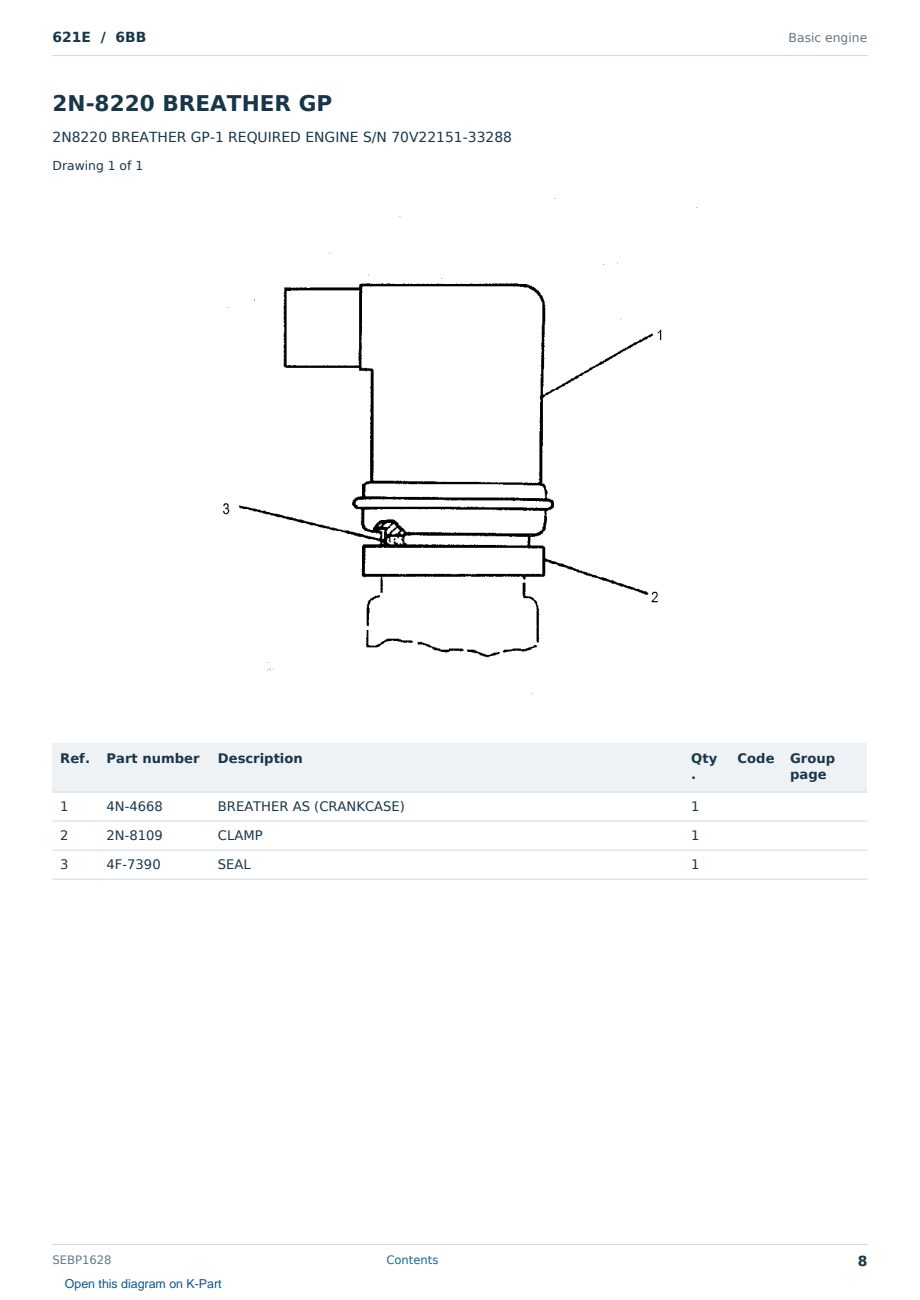 621E / 6BB

Basic engine

2N-8220 BREATHER GP

2N8220 BREATHER GP-1 REQUIRED ENGINE S/N 70V22151-33288

Drawing 1 of 1

1

3

2

| Ref. | Part number | Description | Qty. | Code | Group page |
|---|---|---|---|---|---|
| 1 | 4N-4668 | BREATHER AS (CRANKCASE) | 1 | | |
| 2 | 2N-8109 | CLAMP | 1 | | |
| 3 | 4F-7390 | SEAL | 1 | | |

SEBP1628

Contents

8

Open this diagram on K-Part